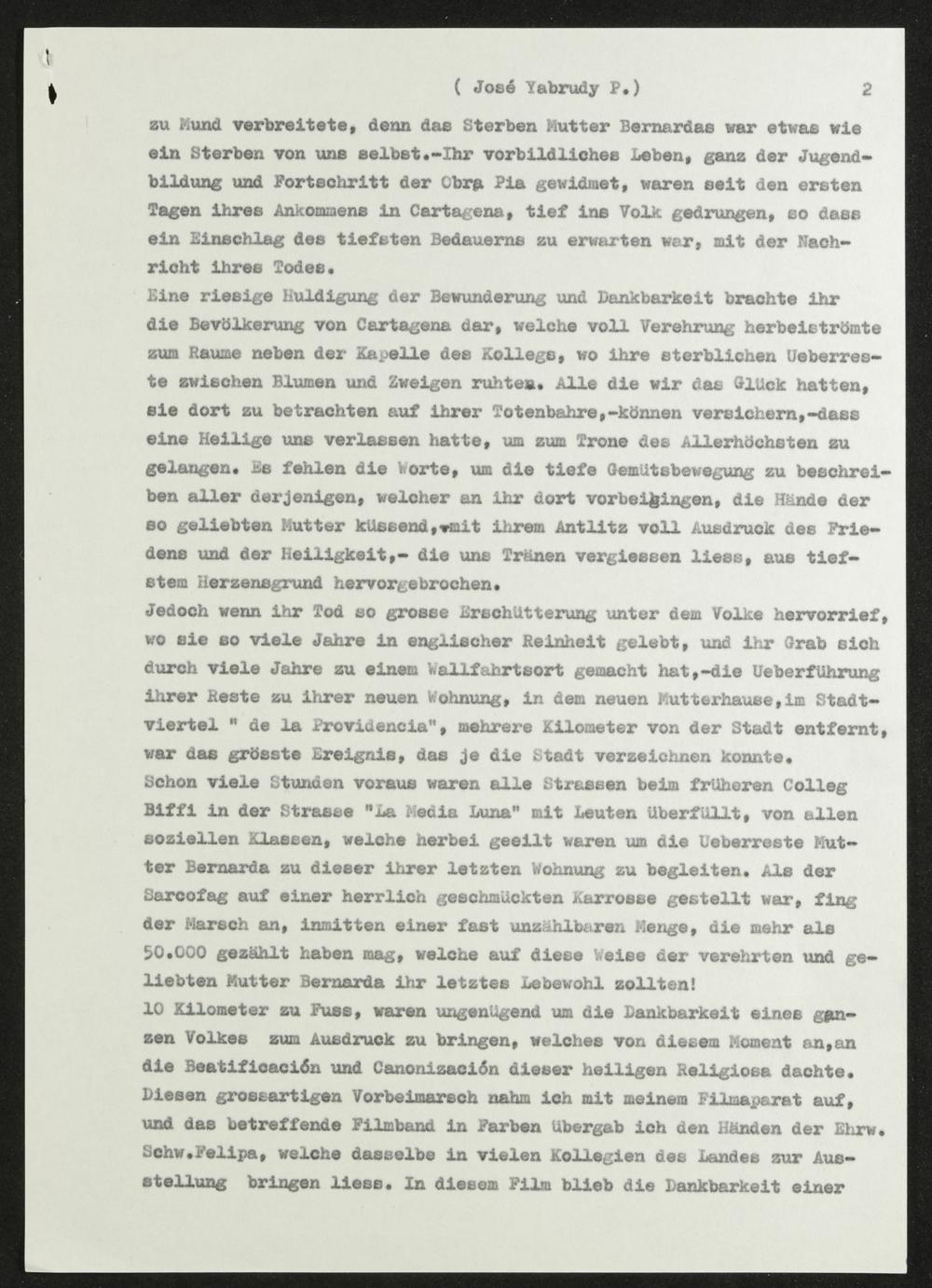 ( José Yabrudy P.) 2

zu Mund verbreitete, denn das Sterben Mutter Bernardas war etwas wie ein Sterben von uns selbst.-Ihr vorbildliches Leben, ganz der Jugendbildung und Fortschritt der Obra Pia gewidmet, waren seit den ersten Tagen ihres Ankommens in Cartagena, tief ins Volk gedrungen, so dass ein Einschlag des tiefsten Bedauerns zu erwarten war, mit der Nachricht ihres Todes.

Eine riesige Huldigung der Bewunderung und Dankbarkeit brachte ihr die Bevölkerung von Cartagena dar, welche voll Verehrung herbeiströmte zum Raume neben der Kapelle des Kollegs, wo ihre sterblichen Ueberreste zwischen Blumen und Zweigen ruhten. Alle die wir das Glück hatten, sie dort zu betrachten auf ihrer Totenbahre,-können versichern,-dass eine Heilige uns verlassen hatte, um zum Trone des Allerhöchsten zu gelangen. Es fehlen die Worte, um die tiefe Gemütsbewegung zu beschreiben aller derjenigen, welcher an ihr dort vorbeigingen, die Hände der so geliebten Mutter küssend,-mit ihrem Antlitz voll Ausdruck des Friedens und der Heiligkeit,- die uns Tränen vergiessen liess, aus tiefstem Herzensgrund hervorgebrochen.

Jedoch wenn ihr Tod so grosse Erschütterung unter dem Volke hervorrief, wo sie so viele Jahre in englischer Reinheit gelebt, und ihr Grab sich durch viele Jahre zu einem Wallfahrtsort gemacht hat,-die Ueberführung ihrer Reste zu ihrer neuen Wohnung, in dem neuen Mutterhause,im Stadtviertel " de la Providencia", mehrere Kilometer von der Stadt entfernt, war das grösste Ereignis, das je die Stadt verzeichnen konnte.

Schon viele Stunden voraus waren alle Strassen beim früheren Colleg Biffi in der Strasse "La Media Luna" mit Leuten überfüllt, von allen soziellen Klassen, welche herbei geeilt waren um die Ueberreste Mutter Bernarda zu dieser ihrer letzten Wohnung zu begleiten. Als der Sarcofag auf einer herrlich geschmückten Karrosse gestellt war, fing der Marsch an, inmitten einer fast unzählbaren Menge, die mehr als 50.000 gezählt haben mag, welche auf diese Weise der verehrten und geliebten Mutter Bernarda ihr letztes Lebewohl zollten!

10 Kilometer zu Fuss, waren ungenügend um die Dankbarkeit eines ganzen Volkes zum Ausdruck zu bringen, welches von diesem Moment an,an die Beatificación und Canonización dieser heiligen Religiosa dachte. Diesen grossartigen Vorbeimarsch nahm ich mit meinem Filmaparat auf, und das betreffende Filmband in Farben übergab ich den Händen der Ehrw. Schw.Felipa, welche dasselbe in vielen Kollegien des Landes zur Ausstellung bringen liess. In diesem Film blieb die Dankbarkeit einer